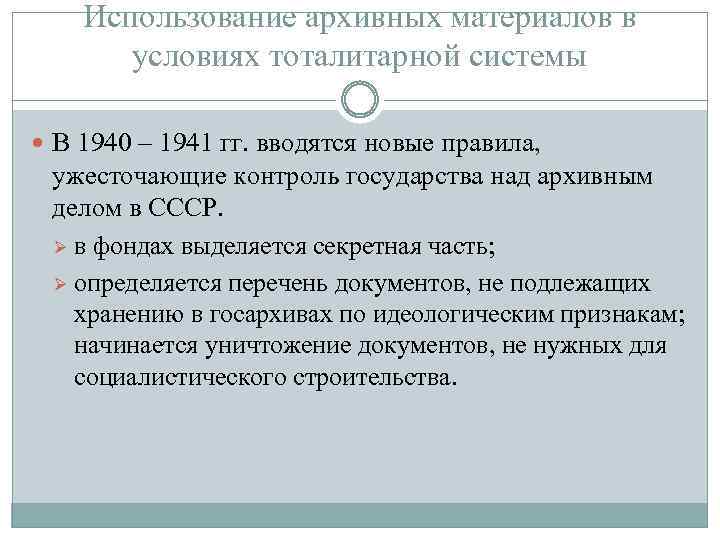 Использование архивных материалов в условиях тоталитарной системы

В 1940 – 1941 гг. вводятся новые правила, ужесточающие контроль государства над архивным делом в СССР.

в фондах выделяется секретная часть;

определяется перечень документов, не подлежащих хранению в госархивах по идеологическим признакам; начинается уничтожение документов, не нужных для социалистического строительства.